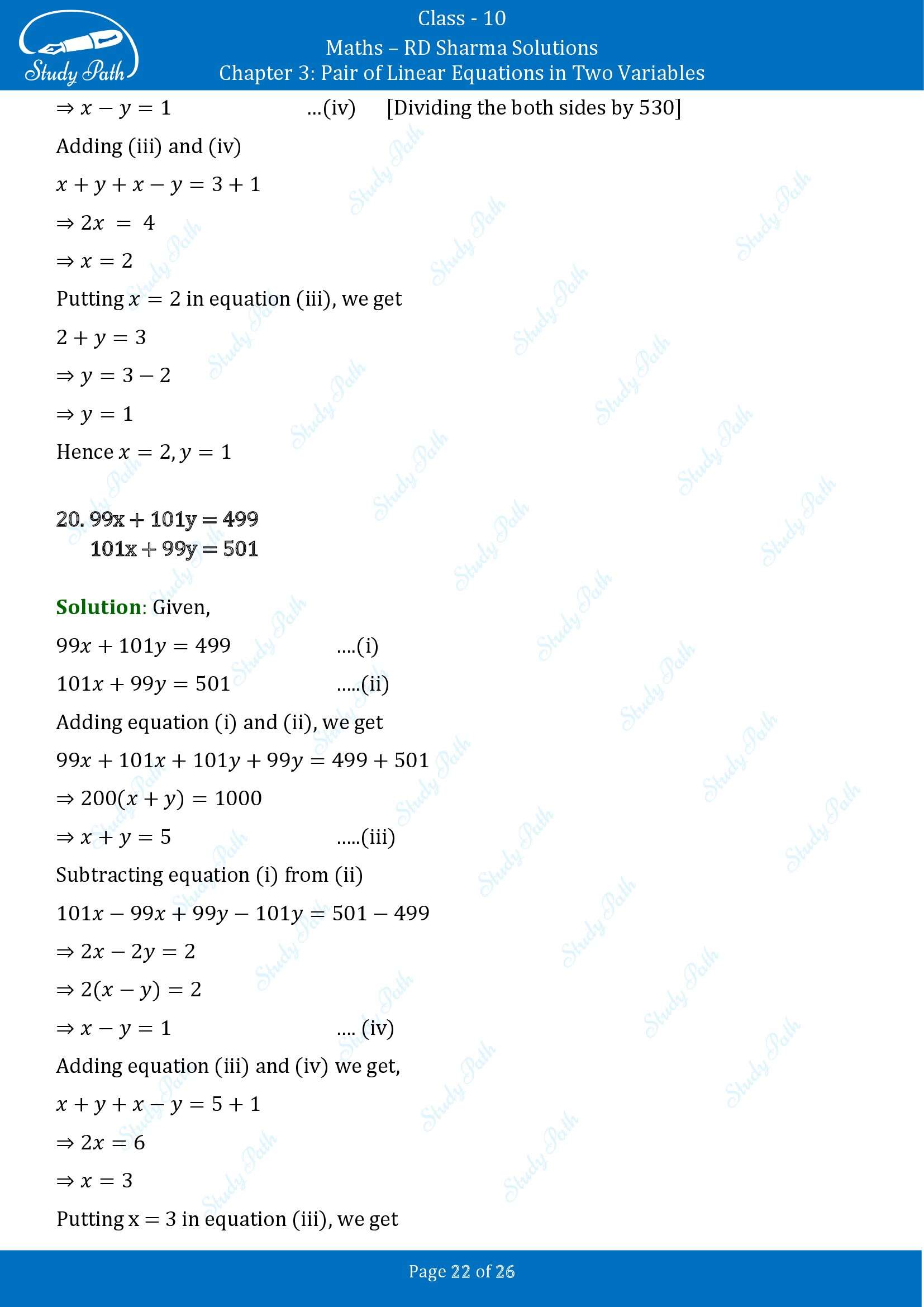 Study Path

Class - 10

Maths – RD Sharma Solutions

Chapter 3: Pair of Linear Equations in Two Variables

$\Rightarrow x - y = 1$ ...(iv) [Dividing the both sides by 530]

Adding (iii) and (iv)

$x + y + x - y = 3 + 1$

$\Rightarrow 2x = 4$

$\Rightarrow x = 2$

Putting $x = 2$ in equation (iii), we get

$2 + y = 3$

$\Rightarrow y = 3 - 2$

$\Rightarrow y = 1$

Hence $x = 2, y = 1$

20. $99x + 101y = 499$
$101x + 99y = 501$

Solution: Given,

$99x + 101y = 499$ ....(i)

$101x + 99y = 501$ .....(ii)

Adding equation (i) and (ii), we get

$99x + 101x + 101y + 99y = 499 + 501$

$\Rightarrow 200(x + y) = 1000$

$\Rightarrow x + y = 5$ .....(iii)

Subtracting equation (i) from (ii)

$101x - 99x + 99y - 101y = 501 - 499$

$\Rightarrow 2x - 2y = 2$

$\Rightarrow 2(x - y) = 2$

$\Rightarrow x - y = 1$ .... (iv)

Adding equation (iii) and (iv) we get,

$x + y + x - y = 5 + 1$

$\Rightarrow 2x = 6$

$\Rightarrow x = 3$

Putting $x = 3$ in equation (iii), we get

Page 22 of 26